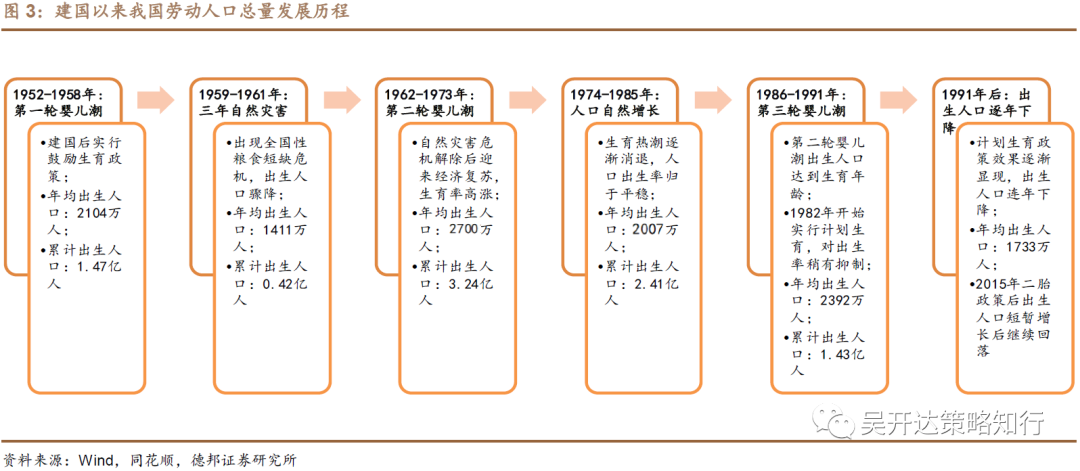 图 3：建国以来我国劳动人口总量发展历程

1952-1958年：第一轮婴儿潮

•建国后实行鼓励生育政策；
•年均出生人口：2104万人；
•累计出生人口：1.47亿人

1959-1961年：三年自然灾害

•出现全国性粮食短缺危机，出生人口骤降；
•年均出生人口：1411万人；
•累计出生人口：0.42亿人

1962-1973年：第二轮婴儿潮

•自然灾害危机解除后迎来经济复苏，生育率高涨；
•年均出生人口：2700万人；
•累计出生人口：3.24亿人

1974-1985年：人口自然增长

•生育热潮逐渐消退，人口出生率归于平稳；
•年均出生人口：2007万人；
•累计出生人口：2.41亿人

1986-1991年：第三轮婴儿潮

•第二轮婴儿潮出生人口达到生育年龄；
•1982年开始实行计划生育，对出生率稍有抑制；
•年均出生人口：2392万人；
•累计出生人口：1.43亿人

1991年后：出生人口逐年下降

•计划生育政策效果逐渐显现，出生人口连年下降；
•年均出生人口：1733万人；
•2015年二胎政策后出生人口短暂增长后继续回落

吴开达策略知行

资料来源：Wind，同花顺，德邦证券研究所